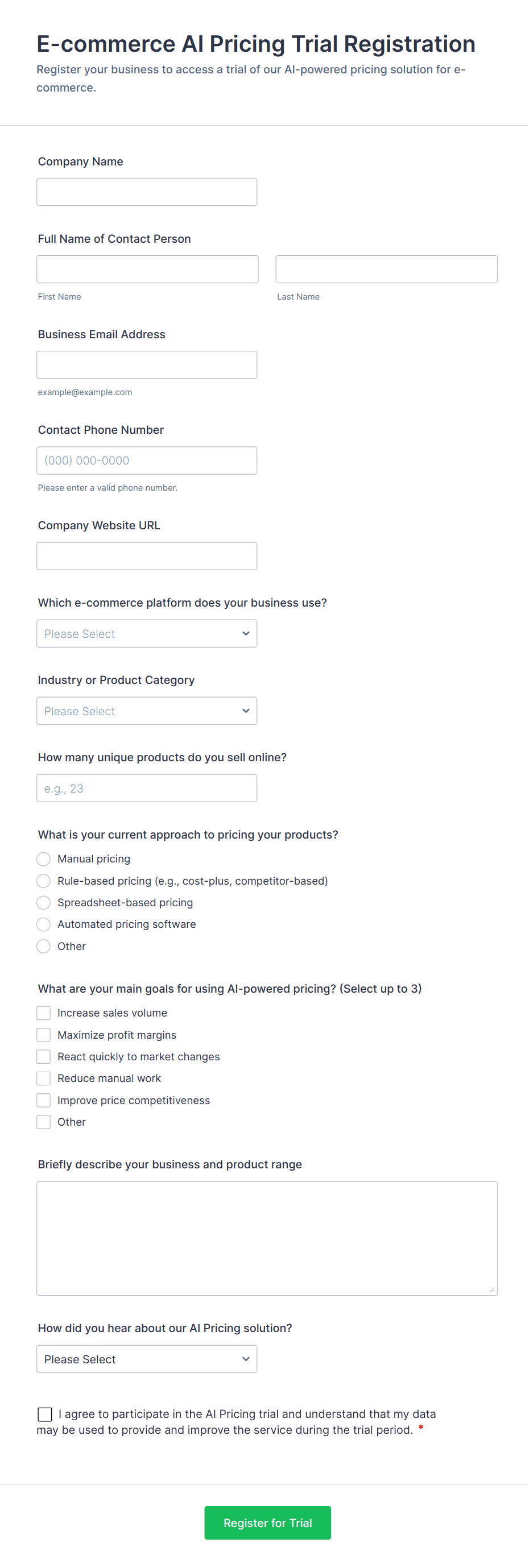 E-commerce AI Pricing Trial Registration

Register your business to access a trial of our AI-powered pricing solution for e-commerce.

Company Name

Full Name of Contact Person

First Name

Last Name

Business Email Address

example@example.com

Contact Phone Number

(000) 000-0000

Please enter a valid phone number.

Company Website URL

Which e-commerce platform does your business use?

Please Select

Industry or Product Category

Please Select

How many unique products do you sell online?

e.g., 23

What is your current approach to pricing your products?

Manual pricing

Rule-based pricing (e.g., cost-plus, competitor-based)

Spreadsheet-based pricing

Automated pricing software

Other

What are your main goals for using AI-powered pricing? (Select up to 3)

Increase sales volume

Maximize profit margins

React quickly to market changes

Reduce manual work

Improve price competitiveness

Other

Briefly describe your business and product range

How did you hear about our AI Pricing solution?

Please Select

I agree to participate in the AI Pricing trial and understand that my data may be used to provide and improve the service during the trial period. *

Register for Trial